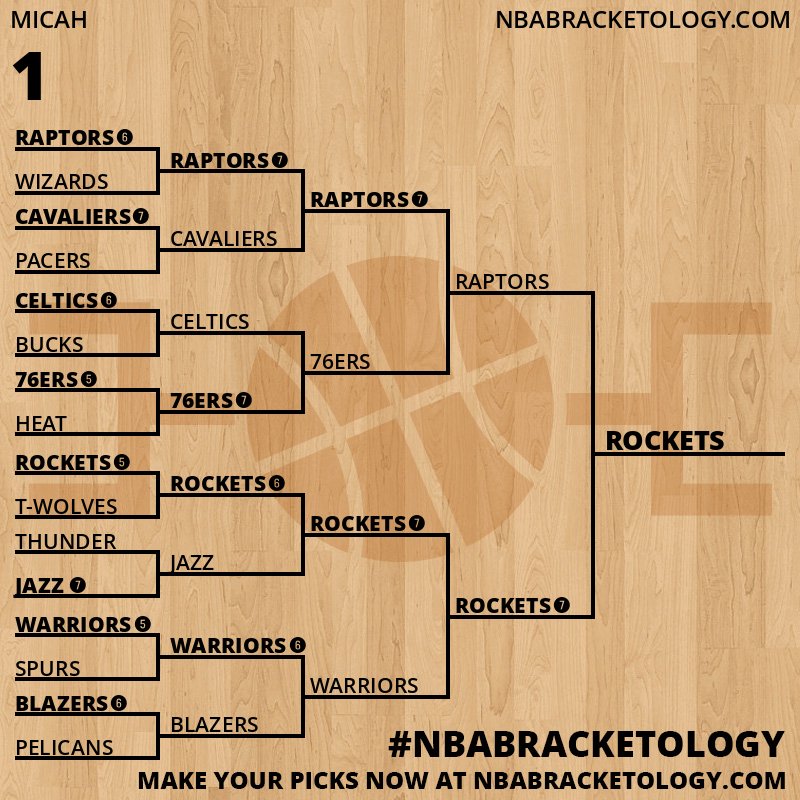 MICAH
NBABRACKETOLOGY.COM

1

RAPTORS 6
WIZARDS
CAVALIERS 7
PACERS
CELTICS 6
BUCKS
76ERS 5
HEAT
ROCKETS 5
T-WOLVES
THUNDER
JAZZ 7
WARRIORS 5
SPURS
BLAZERS 6
PELICANS

RAPTORS 7
CAVALIERS
CELTICS
76ERS 7
ROCKETS 6
JAZZ
WARRIORS 6
BLAZERS

RAPTORS 7
76ERS
ROCKETS 7
WARRIORS

RAPTORS
ROCKETS 7

ROCKETS

#NBABRACKETOLOGY
MAKE YOUR PICKS NOW AT NBABRACKETOLOGY.COM